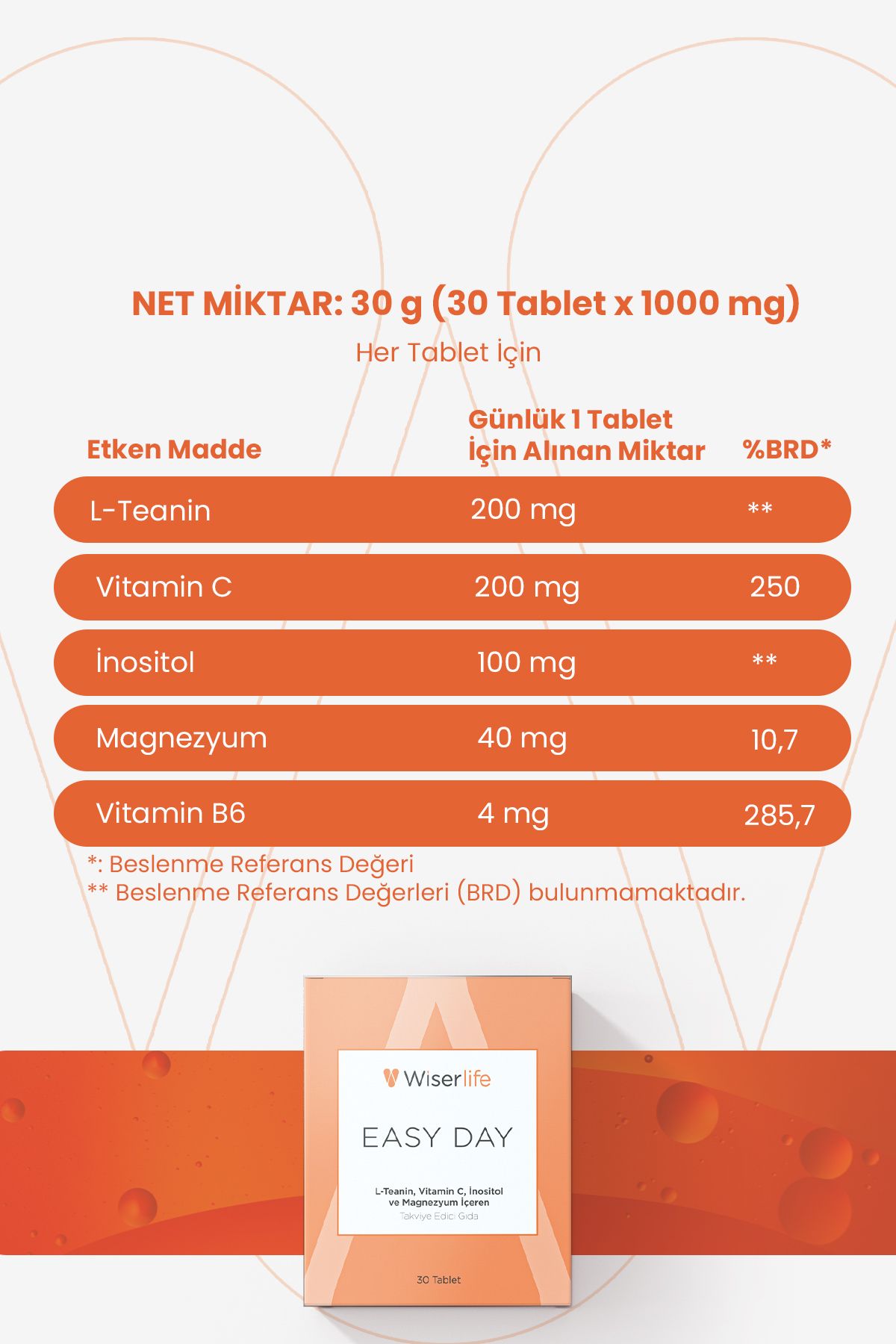 NET MİKTAR: 30 g (30 Tablet x 1000 mg)

Her Tablet İçin

| Etken Madde | Günlük 1 Tablet İçin Alınan Miktar | %BRD* |
|---|---|---|
| L-Teanin | 200 mg | ** |
| Vitamin C | 200 mg | 250 |
| İnositol | 100 mg | ** |
| Magnezyum | 40 mg | 10,7 |
| Vitamin B6 | 4 mg | 285,7 |

*: Beslenme Referans Değeri
** Beslenme Referans Değerleri (BRD) bulunmamaktadır.

Wiserlife

EASY DAY

L-Teanin, Vitamin C, İnositol ve Magnezyum İçeren
Takviye Edici Gıda

30 Tablet